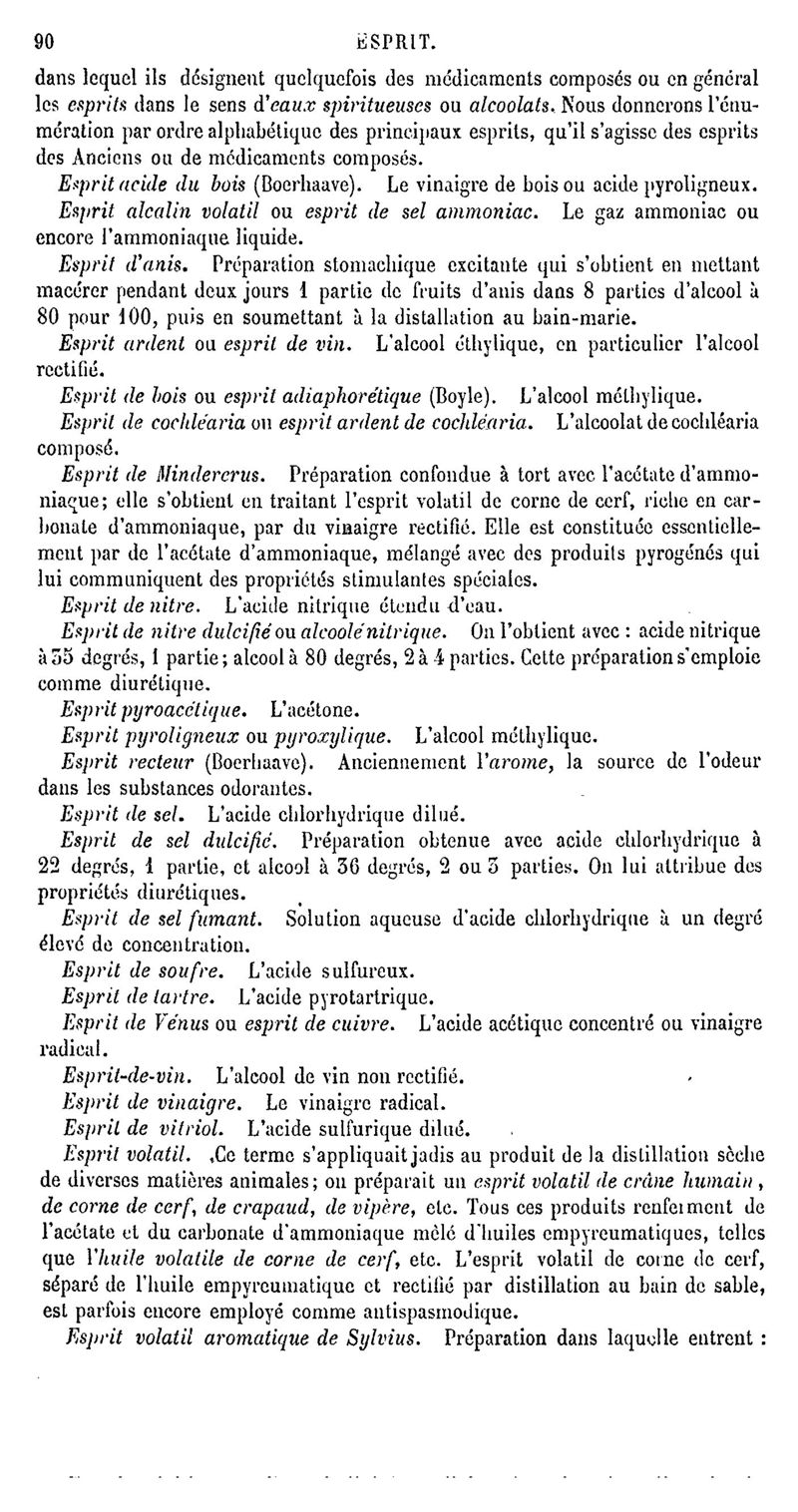 90 ESPRIT.

dans lequel ils désignent quelquefois des médicaments composés ou en général les esprits dans le sens d'eaux spiritueuses ou alcoolats. Nous donnerons l'énumération par ordre alphabétique des principaux esprits, qu'il s'agisse des esprits des Anciens ou de médicaments composés.

Esprit acide du bois (Boerhaave). Le vinaigre de bois ou acide pyroligneux.

Esprit alcalin volatil ou esprit de sel ammoniac. Le gaz ammoniac ou encore l'ammoniaque liquide.

Esprit d'anis. Préparation stomachique excitante qui s'obtient en mettant macérer pendant deux jours 1 partie de fruits d'anis dans 8 parties d'alcool à 80 pour 100, puis en soumettant à la distallation au bain-marie.

Esprit ardent ou esprit de vin. L'alcool éthylique, en particulier l'alcool rectifié.

Esprit de bois ou esprit adiaphorétique (Boyle). L'alcool méthylique.

Esprit de cochléaria ou esprit ardent de cochléaria. L'alcoolat de cochléaria composé.

Esprit de Mindererus. Préparation confondue à tort avec l'acétate d'ammoniaque; elle s'obtient en traitant l'esprit volatil de corne de cerf, riche en carbonate d'ammoniaque, par du vinaigre rectifié. Elle est constituée essentiellement par de l'acétate d'ammoniaque, mélangé avec des produits pyrogénés qui lui communiquent des propriétés stimulantes spéciales.

Esprit de nitre. L'acide nitrique étendu d'eau.

Esprit de nitre dulcifié ou alcoolé nitrique. On l'obtient avec : acide nitrique à 35 degrés, 1 partie; alcool à 80 degrés, 2 à 4 parties. Cette préparation s'emploie comme diurétique.

Esprit pyroacétique. L'acétone.

Esprit pyroligneux ou pyroxylique. L'alcool méthylique.

Esprit recteur (Boerhaave). Anciennement l'arome, la source de l'odeur dans les substances odorantes.

Esprit de sel. L'acide chlorhydrique dilué.

Esprit de sel dulcifié. Préparation obtenue avec acide chlorhydrique à 22 degrés, 1 partie, et alcool à 36 degrés, 2 ou 3 parties. On lui attribue des propriétés diurétiques.

Esprit de sel fumant. Solution aqueuse d'acide chlorhydrique à un degré élevé de concentration.

Esprit de soufre. L'acide sulfureux.

Esprit de tartre. L'acide pyrotartrique.

Esprit de Vénus ou esprit de cuivre. L'acide acétique concentré ou vinaigre radical.

Esprit-de-vin. L'alcool de vin non rectifié.

Esprit de vinaigre. Le vinaigre radical.

Esprit de vitriol. L'acide sulfurique dilué.

Esprit volatil. Ce terme s'appliquait jadis au produit de la distillation sèche de diverses matières animales; on préparait un esprit volatil de crâne humain, de corne de cerf, de crapaud, de vipère, etc. Tous ces produits renferment de l'acétate et du carbonate d'ammoniaque mêlé d'huiles empyreumatiques, telles que l'huile volatile de corne de cerf, etc. L'esprit volatil de corne de cerf, séparé de l'huile empyreumatique et rectifié par distillation au bain de sable, est parfois encore employé comme antispasmodique.

Esprit volatil aromatique de Sylvius. Préparation dans laquelle entrent :